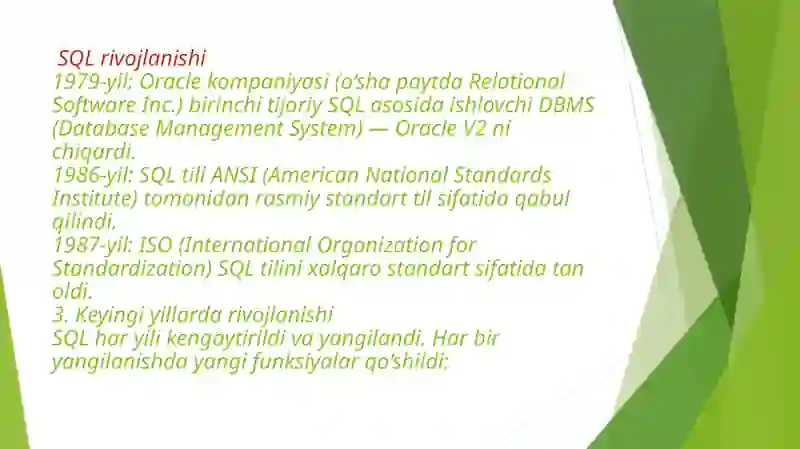 SQL rivojlanishi
1979-yil: Oracle kompaniyasi (o'sha paytda Relational Software Inc.) birinchi tijoriy SQL asosida ishlovchi DBMS (Database Management System) — Oracle V2 ni chiqardi.
1986-yil: SQL tili ANSI (American National Standards Institute) tomonidan rasmiy standart til sifatida qabul qilindi.
1987-yil: ISO (International Organization for Standardization) SQL tilini xalqaro standart sifatida tan oldi.
3. Keyingi yillarda rivojlanishi
SQL har yili kengaytirildi va yangilandi. Har bir yangilanishda yangi funksiyalar qo'shildi: